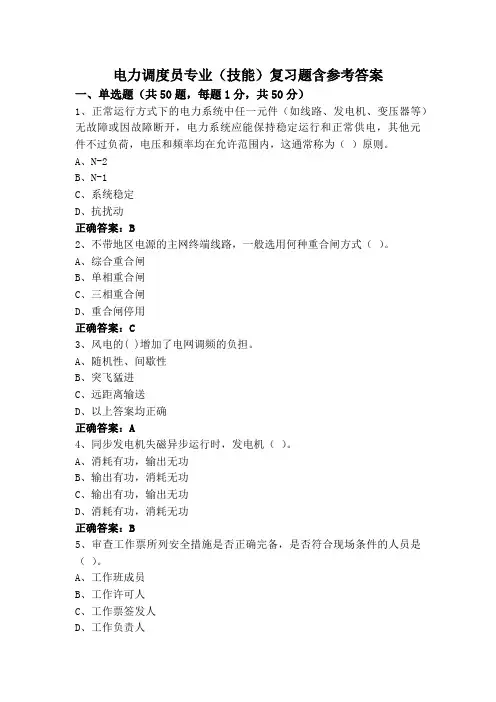 电力调度员专业（技能）复习题含参考答案

一、单选题（共50题，每题1分，共50分）

1、正常运行方式下的电力系统中任一元件（如线路、发电机、变压器等）无故障或因故障断开，电力系统应能保持稳定运行和正常供电，其他元件不过负荷，电压和频率均在允许范围内，这通常称为（ ）原则。

A、N-2

B、N-1

C、系统稳定

D、抗扰动

正确答案：B

2、不带地区电源的主网终端线路，一般选用何种重合闸方式（ ）。

A、综合重合闸

B、单相重合闸

C、三相重合闸

D、重合闸停用

正确答案：C

3、风电的( )增加了电网调频的负担。

A、随机性、间歇性

B、突飞猛进

C、远距离输送

D、以上答案均正确

正确答案：A

4、同步发电机失磁异步运行时，发电机（ ）。

A、消耗有功，输出无功

B、输出有功，消耗无功

C、输出有功，输出无功

D、消耗有功，消耗无功

正确答案：B

5、审查工作票所列安全措施是否正确完备，是否符合现场条件的人员是（ ）。

A、工作班成员

B、工作许可人

C、工作票签发人

D、工作负责人